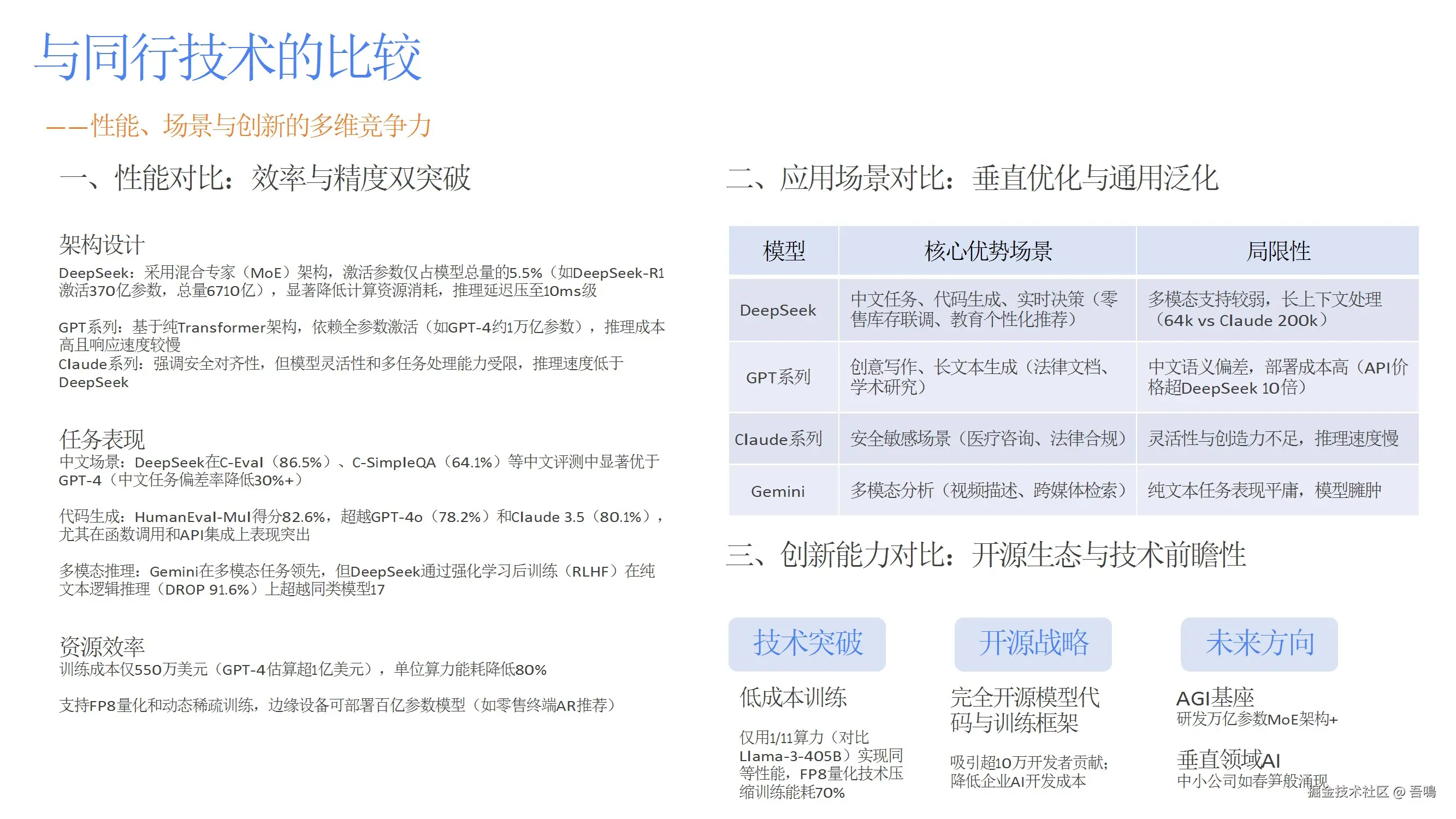 与同行技术的比较

——性能、场景与创新的多维竞争力

一、性能对比：效率与精度双突破

架构设计
DeepSeek：采用混合专家（MoE）架构，激活参数仅占模型总量的5.5%（如DeepSeek-R1激活370亿参数，总量6710亿），显著降低计算资源消耗，推理延迟压至10ms级

GPT系列：基于纯Transformer架构，依赖全参数激活（如GPT-4约1万亿参数），推理成本高且响应速度较慢
Claude系列：强调安全对齐性，但模型灵活性和多任务处理能力受限，推理速度低于DeepSeek

任务表现
中文场景：DeepSeek在C-Eval（86.5%）、C-SimpleQA（64.1%）等中文评测中显著优于GPT-4（中文任务偏差率降低30%+）

代码生成：HumanEval-Mul得分82.6%，超越GPT-4o（78.2%）和Claude 3.5（80.1%），尤其在函数调用和API集成上表现突出

多模态推理：Gemini在多模态任务领先，但DeepSeek通过强化学习后训练（RLHF）在纯文本逻辑推理（DROP 91.6%）上超越同类模型17

资源效率
训练成本仅550万美元（GPT-4估算超1亿美元），单位算力能耗降低80%

支持FP8量化和动态稀疏训练，边缘设备可部署百亿参数模型（如零售终端AR推荐）

二、应用场景对比：垂直优化与通用泛化

| 模型 | 核心优势场景 | 局限性 |
|---|---|---|
| DeepSeek | 中文任务、代码生成、实时决策（零售库存联调、教育个性化推荐） | 多模态支持较弱，长上下文处理（64k vs Claude 200k） |
| GPT系列 | 创意写作、长文本生成（法律文档、学术研究） | 中文语义偏差，部署成本高（API价格超DeepSeek 10倍） |
| Claude系列 | 安全敏感场景（医疗咨询、法律合规） | 灵活性与创造力不足，推理速度慢 |
| Gemini | 多模态分析（视频描述、跨媒体检索） | 纯文本任务表现平庸，模型臃肿 |

三、创新能力对比：开源生态与技术前瞻性

技术突破
低成本训练
仅用1/11算力（对比Llama-3-405B）实现同等性能，FP8量化技术压缩训练能耗70%

开源战略
完全开源模型代码与训练框架
吸引超10万开发者贡献；降低企业AI开发成本

未来方向
AGI基座
研发万亿参数MoE架构+
垂直领域AI
中小公司如春笋般涌现

掘金技术社区 @ 吾鳴